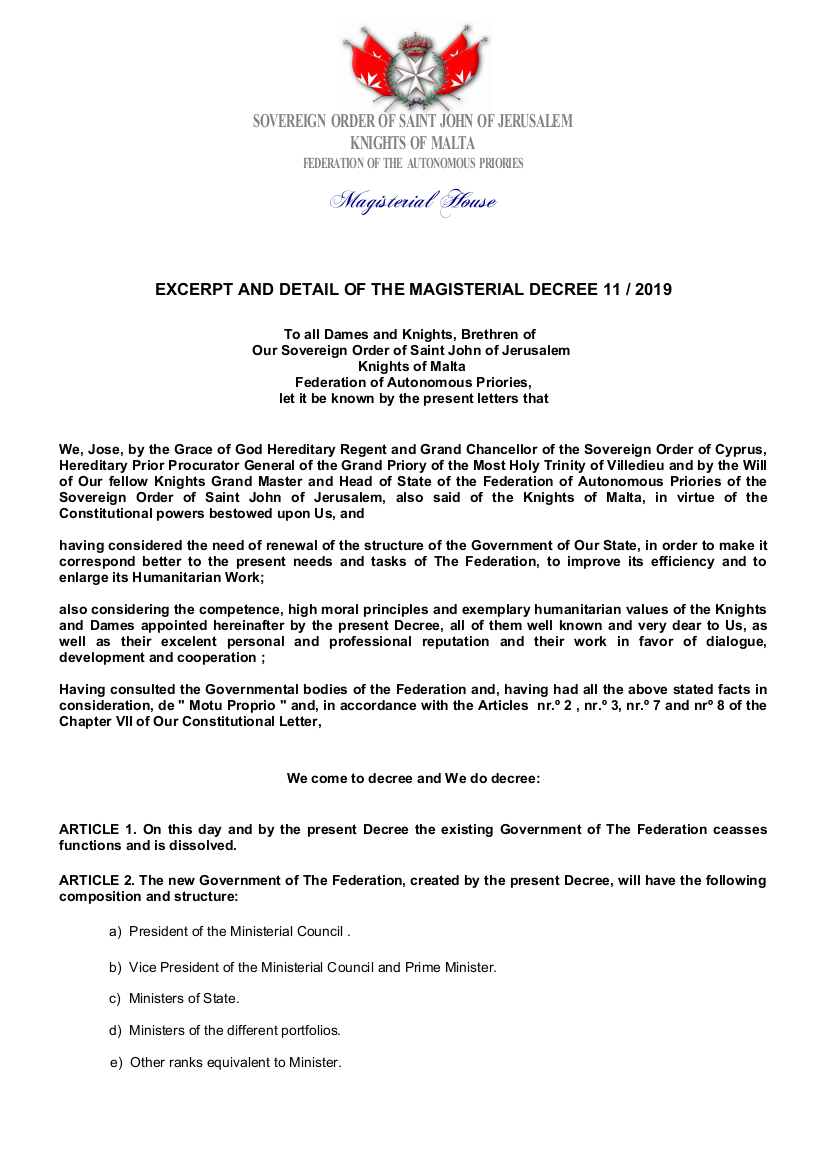 SOVEREIGN ORDER OF SAINT JOHN OF JERUSALEM
KNIGHTS OF MALTA
FEDERATION OF THE AUTONOMOUS PRIORIES

Magisterial House

EXCERPT AND DETAIL OF THE MAGISTERIAL DECREE 11 / 2019

To all Dames and Knights, Brethren of
Our Sovereign Order of Saint John of Jerusalem
Knights of Malta
Federation of Autonomous Priories,
let it be known by the present letters that

We, Jose, by the Grace of God Hereditary Regent and Grand Chancellor of the Sovereign Order of Cyprus, Hereditary Prior Procurator General of the Grand Priory of the Most Holy Trinity of Villedieu and by the Will of Our fellow Knights Grand Master and Head of State of the Federation of Autonomous Priories of the Sovereign Order of Saint John of Jerusalem, also said of the Knights of Malta, in virtue of the Constitutional powers bestowed upon Us, and

having considered the need of renewal of the structure of the Government of Our State, in order to make it correspond better to the present needs and tasks of The Federation, to improve its efficiency and to enlarge its Humanitarian Work;

also considering the competence, high moral principles and exemplary humanitarian values of the Knights and Dames appointed hereinafter by the present Decree, all of them well known and very dear to Us, as well as their excelent personal and professional reputation and their work in favor of dialogue, development and cooperation ;

Having consulted the Governmental bodies of the Federation and, having had all the above stated facts in consideration, de " Motu Proprio " and, in accordance with the Articles nr.º 2 , nr.º 3, nr.º 7 and nrº 8 of the Chapter VII of Our Constitutional Letter,

We come to decree and We do decree:

ARTICLE 1. On this day and by the present Decree the existing Government of The Federation ceasses functions and is dissolved.

ARTICLE 2. The new Government of The Federation, created by the present Decree, will have the following composition and structure:

a) President of the Ministerial Council .

b) Vice President of the Ministerial Council and Prime Minister.

c) Ministers of State.

d) Ministers of the different portfolios.

e) Other ranks equivalent to Minister.